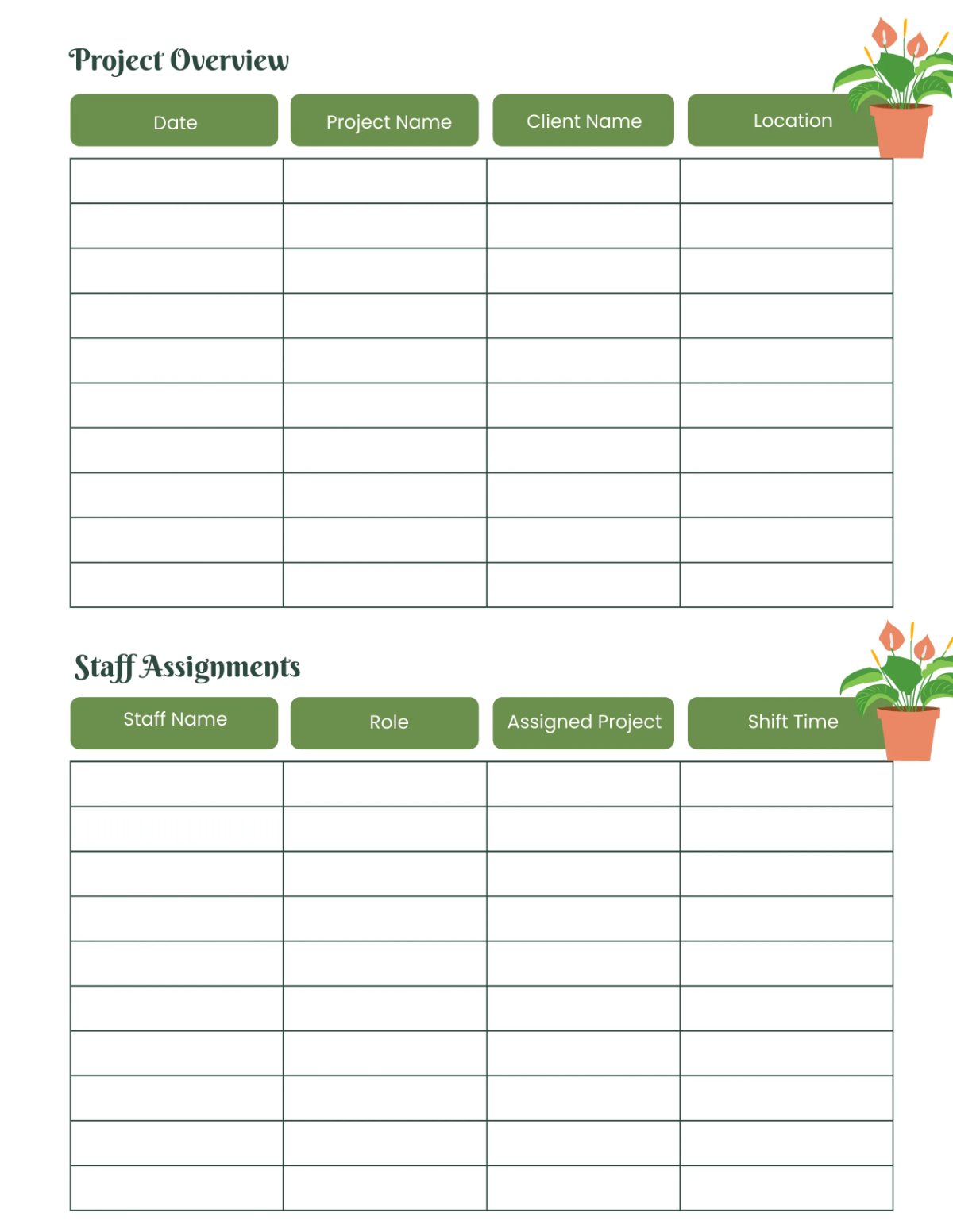 Project Overview

| Date | Project Name | Client Name | Location |
|---|---|---|---|
| | | | |
| | | | |
| | | | |
| | | | |
| | | | |
| | | | |
| | | | |
| | | | |
| | | | |
| | | | |

Staff Assignments

| Staff Name | Role | Assigned Project | Shift Time |
|---|---|---|---|
| | | | |
| | | | |
| | | | |
| | | | |
| | | | |
| | | | |
| | | | |
| | | | |
| | | | |
| | | | |